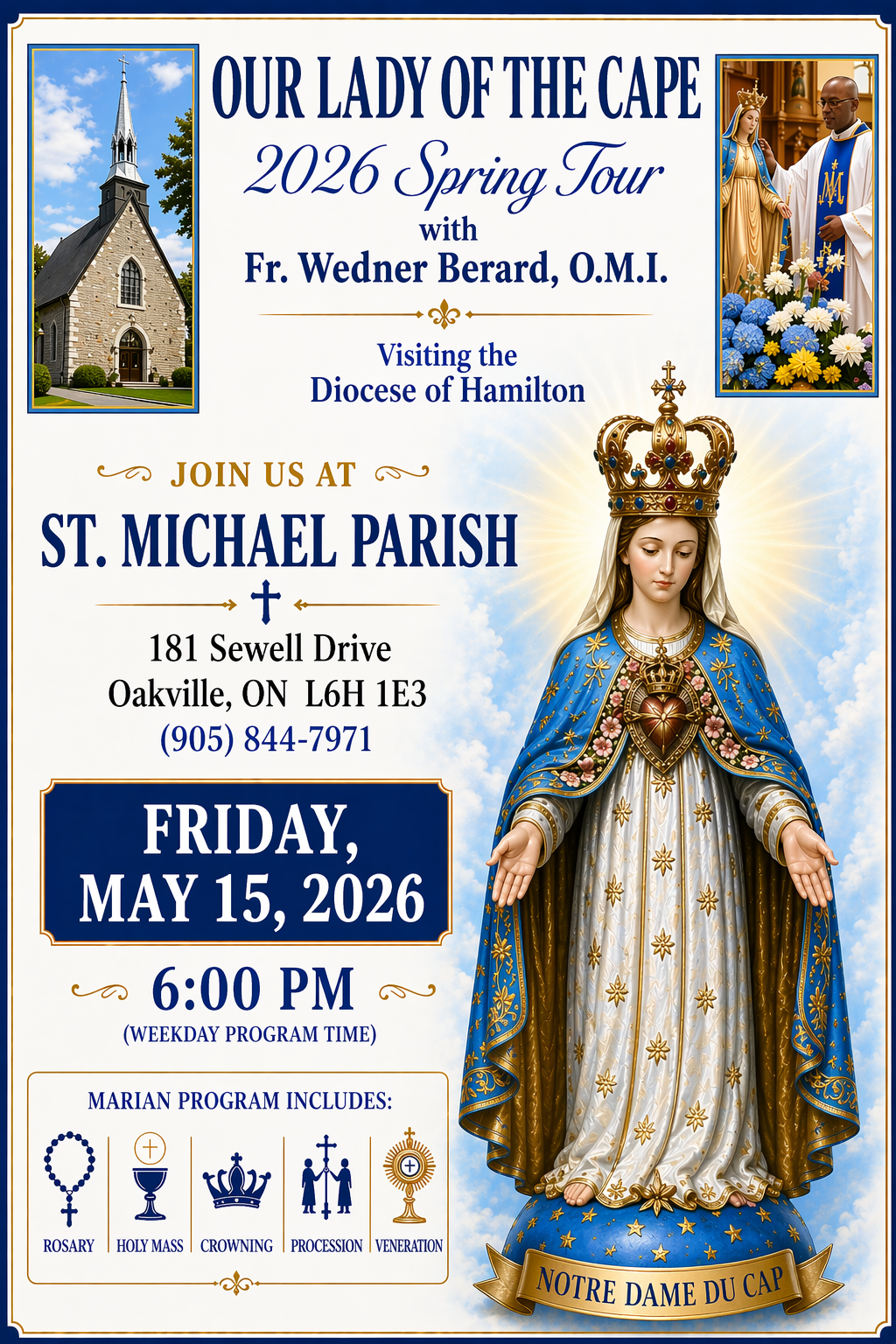 OUR LADY OF THE CAPE

2026 Spring Tour

with

Fr. Wedner Berard, O.M.I.

Visiting the
Diocese of Hamilton

JOIN US AT

ST. MICHAEL PARISH

181 Sewell Drive
Oakville, ON L6H 1E3
(905) 844-7971

FRIDAY,
MAY 15, 2026

6:00 PM

(WEEKDAY PROGRAM TIME)

MARIAN PROGRAM INCLUDES:

ROSARY
HOLY MASS
CROWNING
PROCESSION
VENERATION

NOTRE DAME DU CAP